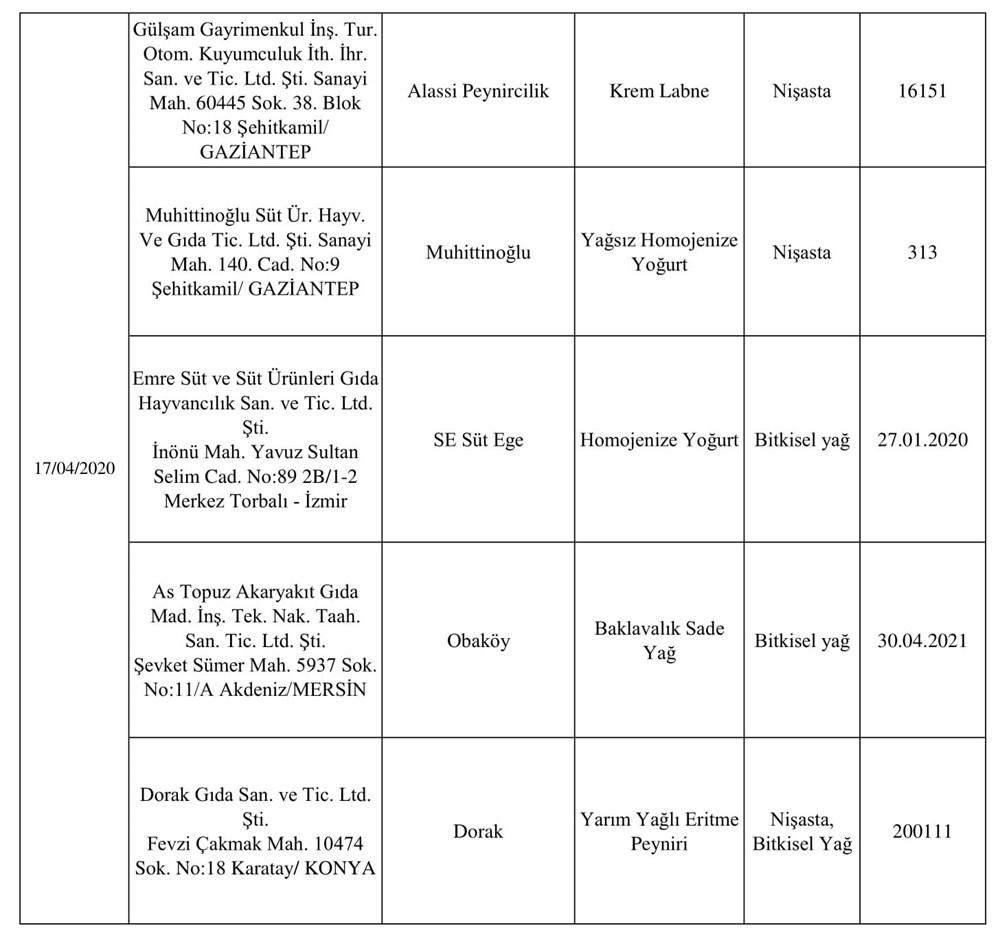 | | | | | | |
|---|---|---|---|---|---|
| 17/04/2020 | Gülşam Gayrimenkul İnş. Tur. Otom. Kuyumculuk İth. İhr. San. ve Tic. Ltd. Şti. Sanayi Mah. 60445 Sok. 38. Blok No:18 Şehitkamil/ GAZİANTEP | Alassi Peynircilik | Krem Labne | Nişasta | 16151 |
| | Muhittinoğlu Süt Ür. Hayv. Ve Gıda Tic. Ltd. Şti. Sanayi Mah. 140. Cad. No:9 Şehitkamil/ GAZİANTEP | Muhittinoğlu | Yağsız Homojenize Yoğurt | Nişasta | 313 |
| | Emre Süt ve Süt Ürünleri Gıda Hayvancılık San. ve Tic. Ltd. Şti. İnönü Mah. Yavuz Sultan Selim Cad. No:89 2B/1-2 Merkez Torbalı - İzmir | SE Süt Ege | Homojenize Yoğurt | Bitkisel yağ | 27.01.2020 |
| | As Topuz Akaryakıt Gıda Mad. İnş. Tek. Nak. Taah. San. Tic. Ltd. Şti. Şevket Sümer Mah. 5937 Sok. No:11/A Akdeniz/MERSİN | Obaköy | Baklavalık Sade Yağ | Bitkisel yağ | 30.04.2021 |
| | Dorak Gıda San. ve Tic. Ltd. Şti. Fevzi Çakmak Mah. 10474 Sok. No:18 Karatay/ KONYA | Dorak | Yarım Yağlı Eritme Peyniri | Nişasta, Bitkisel Yağ | 200111 |